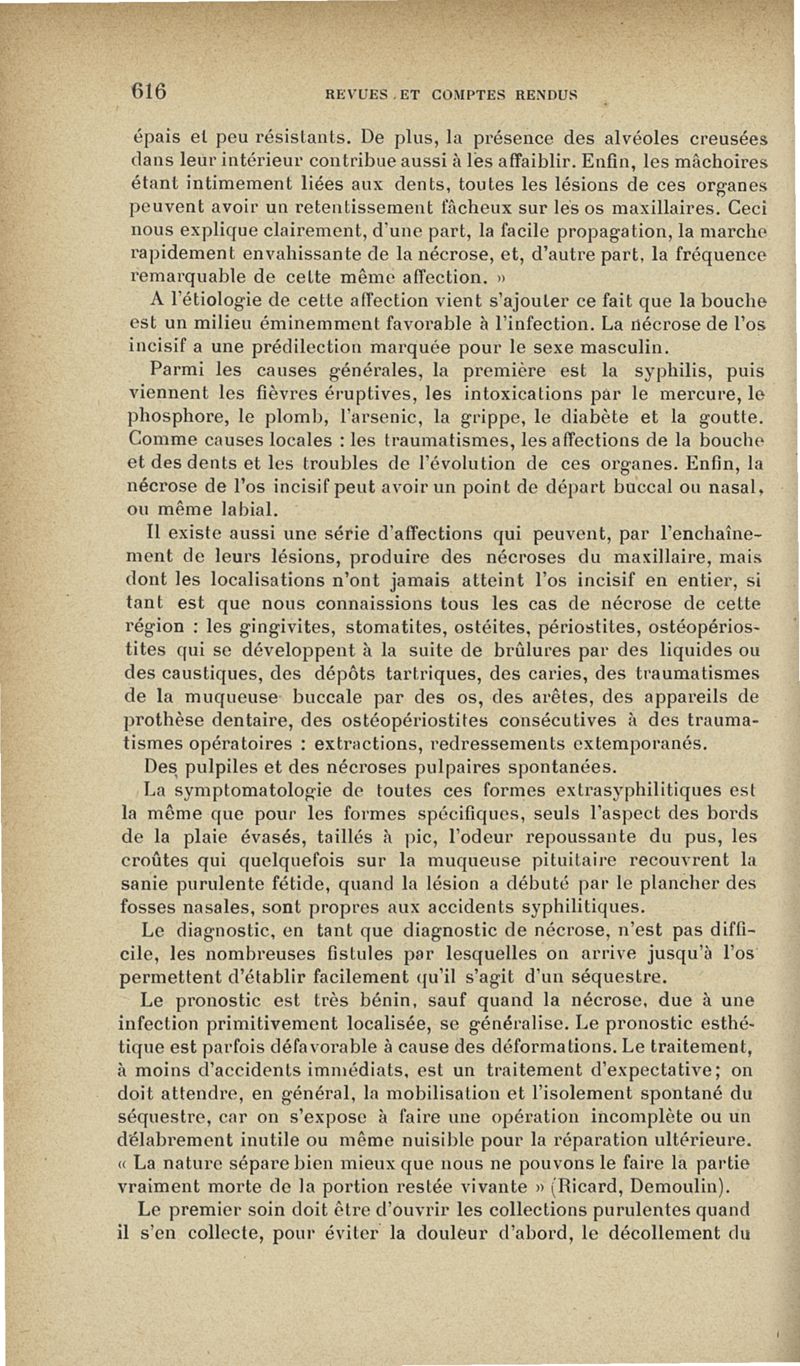 616 REVUES ET COMPTES RENDUS

épais et peu résistants. De plus, la présence des alvéoles creusées dans leur intérieur contribue aussi à les affaiblir. Enfin, les mâchoires étant intimement liées aux dents, toutes les lésions de ces organes peuvent avoir un retentissement fâcheux sur les os maxillaires. Ceci nous explique clairement, d'une part, la facile propagation, la marche rapidement envahissante de la nécrose, et, d'autre part, la fréquence remarquable de cette même affection. »

A l'étiologie de cette affection vient s'ajouter ce fait que la bouche est un milieu éminemment favorable à l'infection. La nécrose de l'os incisif a une prédilection marquée pour le sexe masculin.

Parmi les causes générales, la première est la syphilis, puis viennent les fièvres éruptives, les intoxications par le mercure, le phosphore, le plomb, l'arsenic, la grippe, le diabète et la goutte. Comme causes locales : les traumatismes, les affections de la bouche et des dents et les troubles de l'évolution de ces organes. Enfin, la nécrose de l'os incisif peut avoir un point de départ buccal ou nasal, ou même labial.

Il existe aussi une série d'affections qui peuvent, par l'enchaînement de leurs lésions, produire des nécroses du maxillaire, mais dont les localisations n'ont jamais atteint l'os incisif en entier, si tant est que nous connaissions tous les cas de nécrose de cette région : les gingivites, stomatites, ostéites, périostites, ostéopériostites qui se développent à la suite de brûlures par des liquides ou des caustiques, des dépôts tartriques, des caries, des traumatismes de la muqueuse buccale par des os, des arêtes, des appareils de prothèse dentaire, des ostéopériostites consécutives à des traumatismes opératoires : extractions, redressements extemporanés.

Des pulpiles et des nécroses pulpaires spontanées.

La symptomatologie de toutes ces formes extrasyphilitiques est la même que pour les formes spécifiques, seuls l'aspect des bords de la plaie évasés, taillés à pic, l'odeur repoussante du pus, les croûtes qui quelquefois sur la muqueuse pituitaire recouvrent la sanie purulente fétide, quand la lésion a débuté par le plancher des fosses nasales, sont propres aux accidents syphilitiques.

Le diagnostic, en tant que diagnostic de nécrose, n'est pas difficile, les nombreuses fistules par lesquelles on arrive jusqu'à l'os permettent d'établir facilement qu'il s'agit d'un séquestre.

Le pronostic est très bénin, sauf quand la nécrose, due à une infection primitivement localisée, se généralise. Le pronostic esthétique est parfois défavorable à cause des déformations. Le traitement, à moins d'accidents immédiats, est un traitement d'expectative; on doit attendre, en général, la mobilisation et l'isolement spontané du séquestre, car on s'expose à faire une opération incomplète ou un délabrement inutile ou même nuisible pour la réparation ultérieure. « La nature sépare bien mieux que nous ne pouvons le faire la partie vraiment morte de la portion restée vivante » (Ricard, Demoulin).

Le premier soin doit être d'ouvrir les collections purulentes quand il s'en collecte, pour éviter la douleur d'abord, le décollement du